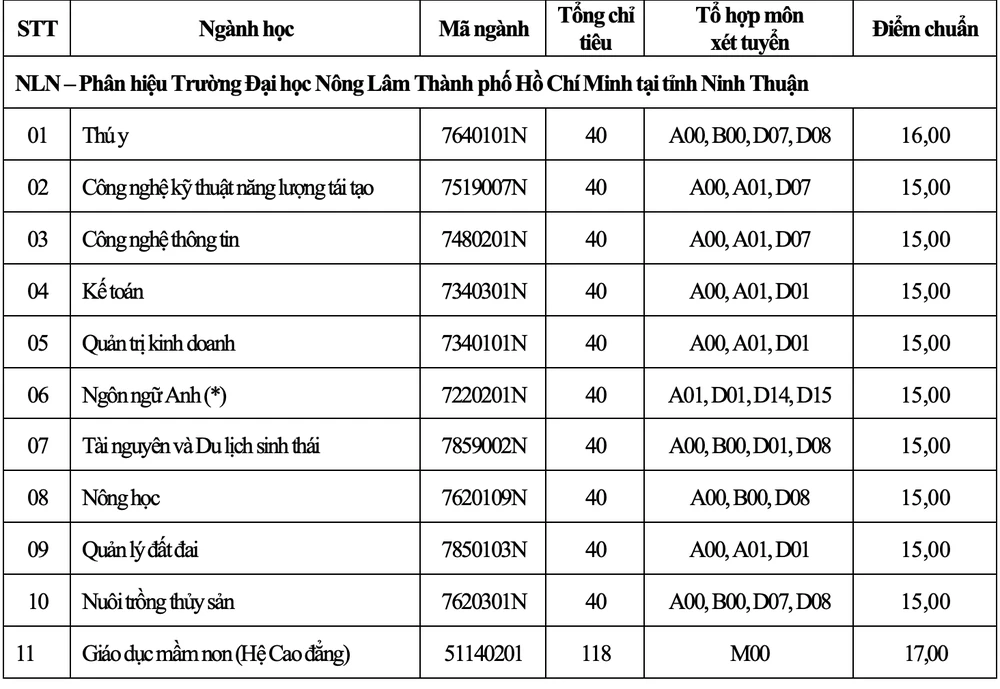 | STT | Ngành học | Mã ngành | Tổng chỉ tiêu | Tổ hợp môn xét tuyển | Điểm chuẩn |
|---|---|---|---|---|---|
| NLN – Phân hiệu Trường Đại học Nông Lâm Thành phố Hồ Chí Minh tại tỉnh Ninh Thuận | | | | | |
| 01 | Thú y | 7640101N | 40 | A00, B00, D07, D08 | 16,00 |
| 02 | Công nghệ kỹ thuật năng lượng tái tạo | 7519007N | 40 | A00, A01, D07 | 15,00 |
| 03 | Công nghệ thông tin | 7480201N | 40 | A00, A01, D07 | 15,00 |
| 04 | Kế toán | 7340301N | 40 | A00, A01, D01 | 15,00 |
| 05 | Quản trị kinh doanh | 7340101N | 40 | A00, A01, D01 | 15,00 |
| 06 | Ngôn ngữ Anh (*) | 7220201N | 40 | A01, D01, D14, D15 | 15,00 |
| 07 | Tài nguyên và Du lịch sinh thái | 7859002N | 40 | A00, B00, D01, D08 | 15,00 |
| 08 | Nông học | 7620109N | 40 | A00, B00, D08 | 15,00 |
| 09 | Quản lý đất đai | 7850103N | 40 | A00, A01, D01 | 15,00 |
| 10 | Nuôi trồng thủy sản | 7620301N | 40 | A00, B00, D07, D08 | 15,00 |
| 11 | Giáo dục mầm non (Hệ Cao đẳng) | 51140201 | 118 | M00 | 17,00 |